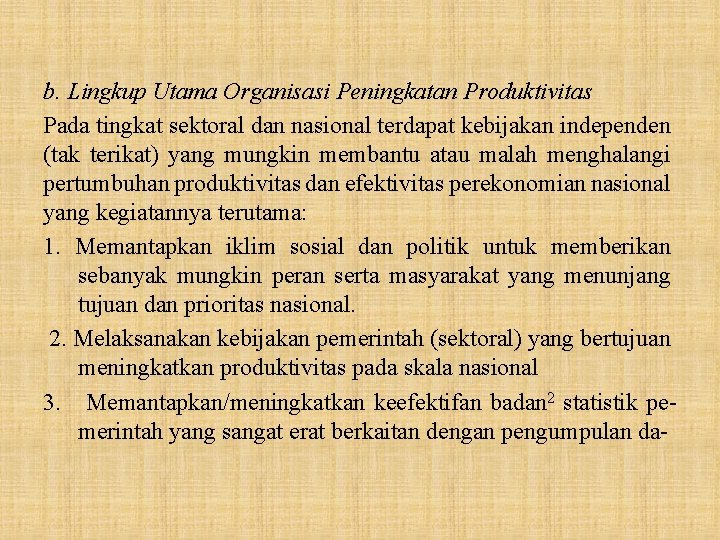 b. Lingkup Utama Organisasi Peningkatan Produktivitas

Pada tingkat sektoral dan nasional terdapat kebijakan independen (tak terikat) yang mungkin membantu atau malah menghalangi pertumbuhan produktivitas dan efektivitas perekonomian nasional yang kegiatannya terutama:

1. Memantapkan iklim sosial dan politik untuk memberikan sebanyak mungkin peran serta masyarakat yang menunjang tujuan dan prioritas nasional.

2. Melaksanakan kebijakan pemerintah (sektoral) yang bertujuan meningkatkan produktivitas pada skala nasional

3. Memantapkan/meningkatkan keefektifan badan$^2$ statistik pemerintah yang sangat erat berkaitan dengan pengumpulan da-